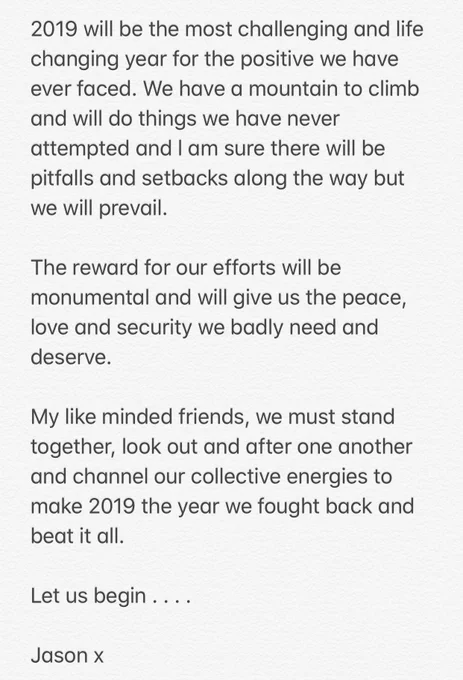 2019 will be the most challenging and life changing year for the positive we have ever faced. We have a mountain to climb and will do things we have never attempted and I am sure there will be pitfalls and setbacks along the way but we will prevail.

The reward for our efforts will be monumental and will give us the peace, love and security we badly need and deserve.

My like minded friends, we must stand together, look out and after one another and channel our collective energies to make 2019 the year we fought back and beat it all.

Let us begin . . . .

Jason x